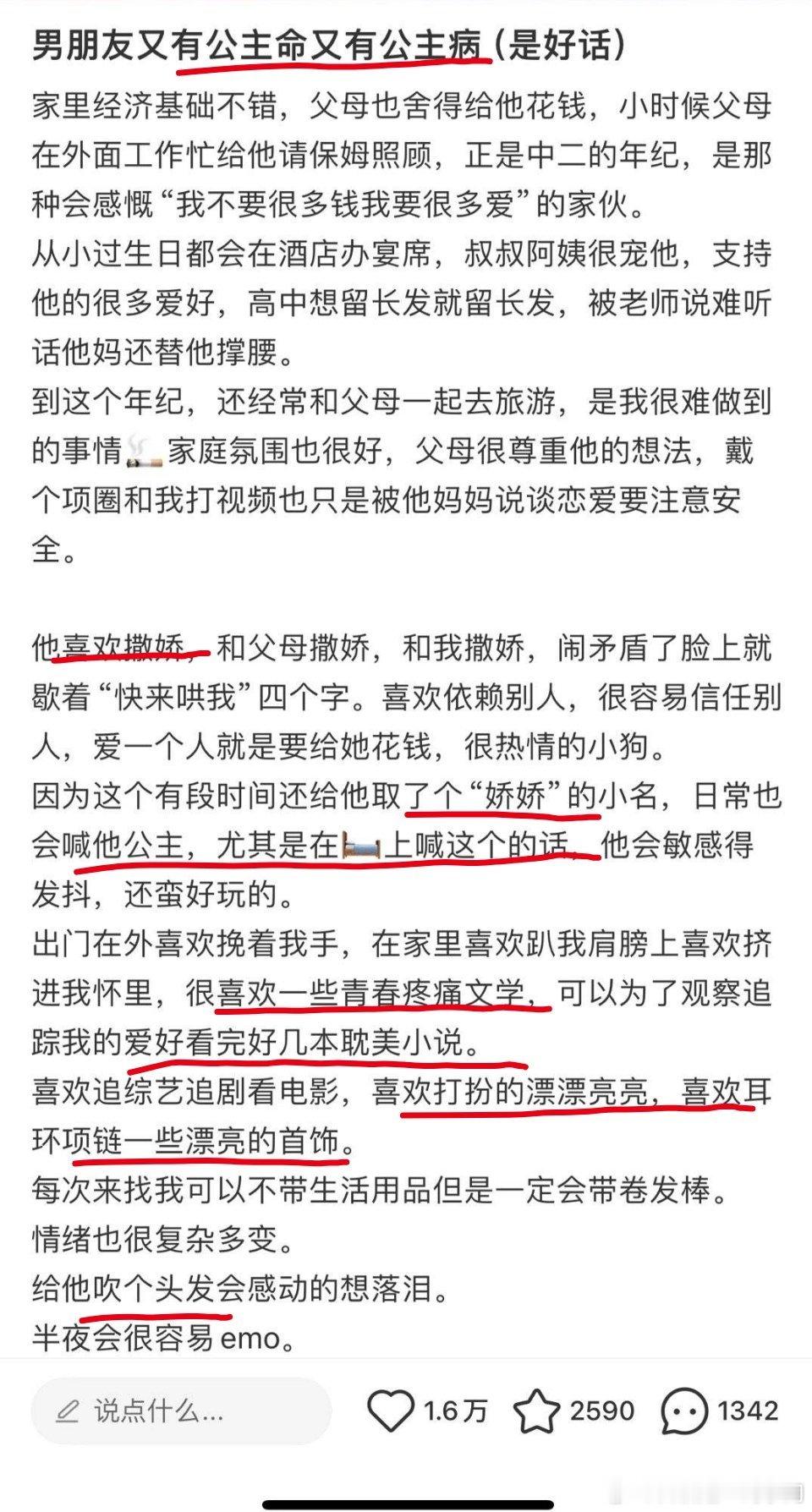 男朋友又有公主命又有公主病（是好话）

家里经济基础不错，父母也舍得给他花钱，小时候父母在外面工作忙给他请保姆照顾，正是中二的年纪，是那种会感慨“我不要很多钱我要很多爱”的家伙。
从小过生日都会在酒店办宴席，叔叔阿姨很宠他，支持他的很多爱好，高中想留长发就留长发，被老师说难听话他妈还替他撑腰。
到这个年纪，还经常和父母一起去旅游，是我很难做到的事情🚬家庭氛围也很好，父母很尊重他的想法，戴个项圈和我打视频也只是被他妈妈说谈恋爱要注意安全。

他喜欢撒娇，和父母撒娇，和我撒娇，闹矛盾了脸上就歇着“快来哄我”四个字。喜欢依赖别人，很容易信任别人，爱一个人就是要给她花钱，很热情的小狗。
因为这个有段时间还给他取了个“娇娇”的小名，日常也会喊他公主，尤其是在🛏上喊这个的话，他会敏感得发抖，还蛮好玩的。
出门在外喜欢挽着我手，在家里喜欢趴我肩膀上喜欢挤进我怀里，很喜欢一些青春疼痛文学，可以为了观察追踪我的爱好看完好几本耽美小说。
喜欢追综艺追剧看电影，喜欢打扮的漂漂亮亮，喜欢耳环项链一些漂亮的首饰。
每次来找我可以不带生活用品但是一定会带卷发棒。
情绪也很复杂多变。
给他吹个头发会感动的想落泪。
半夜会很容易emo。

说点什么...
1.6万 2590 1342